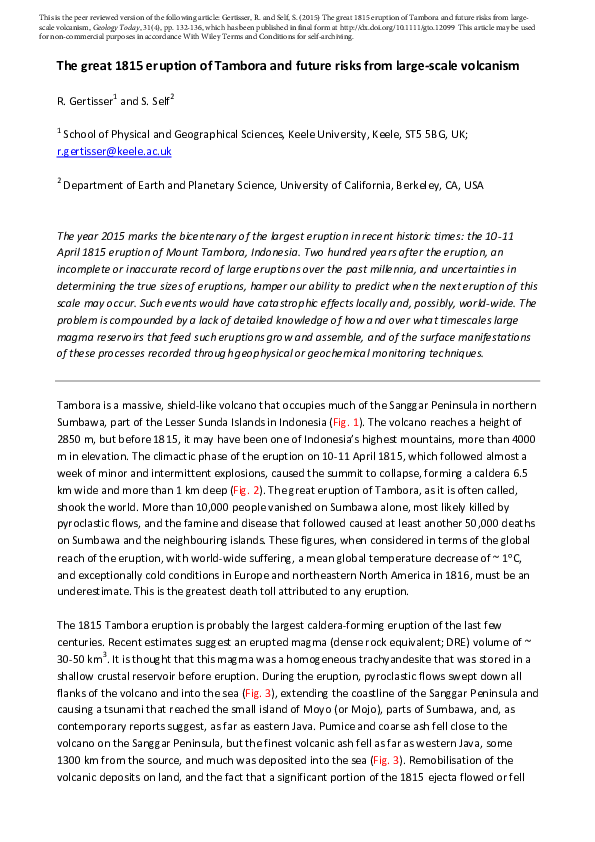 This is the peer reviewed version of the following article: Gertisser, R. and Self, S. (2015) The great 1815 eruption of Tambora and future risks from large-scale volcanism, Geology Today, 31(4), pp. 132-136, which has been published in final form at http://dx.doi.org/10.1111/gto.12099 This article may be used for non-commercial purposes in accordance With Wiley Terms and Conditions for self-archiving.

The great 1815 eruption of Tambora and future risks from large-scale volcanism

R. Gertisser$^1$ and S. Self$^2$

$^1$ School of Physical and Geographical Sciences, Keele University, Keele, ST5 5BG, UK; r.gertisser@keele.ac.uk

$^2$ Department of Earth and Planetary Science, University of California, Berkeley, CA, USA

The year 2015 marks the bicentenary of the largest eruption in recent historic times: the 10-11 April 1815 eruption of Mount Tambora, Indonesia. Two hundred years after the eruption, an incomplete or inaccurate record of large eruptions over the past millennia, and uncertainties in determining the true sizes of eruptions, hamper our ability to predict when the next eruption of this scale may occur. Such events would have catastrophic effects locally and, possibly, world-wide. The problem is compounded by a lack of detailed knowledge of how and over what timescales large magma reservoirs that feed such eruptions grow and assemble, and of the surface manifestations of these processes recorded through geophysical or geochemical monitoring techniques.

Tambora is a massive, shield-like volcano that occupies much of the Sanggar Peninsula in northern Sumbawa, part of the Lesser Sunda Islands in Indonesia (Fig. 1). The volcano reaches a height of 2850 m, but before 1815, it may have been one of Indonesia's highest mountains, more than 4000 m in elevation. The climactic phase of the eruption on 10-11 April 1815, which followed almost a week of minor and intermittent explosions, caused the summit to collapse, forming a caldera 6.5 km wide and more than 1 km deep (Fig. 2). The great eruption of Tambora, as it is often called, shook the world. More than 10,000 people vanished on Sumbawa alone, most likely killed by pyroclastic flows, and the famine and disease that followed caused at least another 50,000 deaths on Sumbawa and the neighbouring islands. These figures, when considered in terms of the global reach of the eruption, with world-wide suffering, a mean global temperature decrease of ~ 1°C, and exceptionally cold conditions in Europe and northeastern North America in 1816, must be an underestimate. This is the greatest death toll attributed to any eruption.

The 1815 Tambora eruption is probably the largest caldera-forming eruption of the last few centuries. Recent estimates suggest an erupted magma (dense rock equivalent; DRE) volume of ~ 30-50 km$^3$. It is thought that this magma was a homogeneous trachyandesite that was stored in a shallow crustal reservoir before eruption. During the eruption, pyroclastic flows swept down all flanks of the volcano and into the sea (Fig. 3), extending the coastline of the Sanggar Peninsula and causing a tsunami that reached the small island of Moyo (or Mojo), parts of Sumbawa, and, as contemporary reports suggest, as far as eastern Java. Pumice and coarse ash fell close to the volcano on the Sanggar Peninsula, but the finest volcanic ash fell as far as western Java, some 1300 km from the source, and much was deposited into the sea (Fig. 3). Remobilisation of the volcanic deposits on land, and the fact that a significant portion of the 1815 ejecta flowed or fell